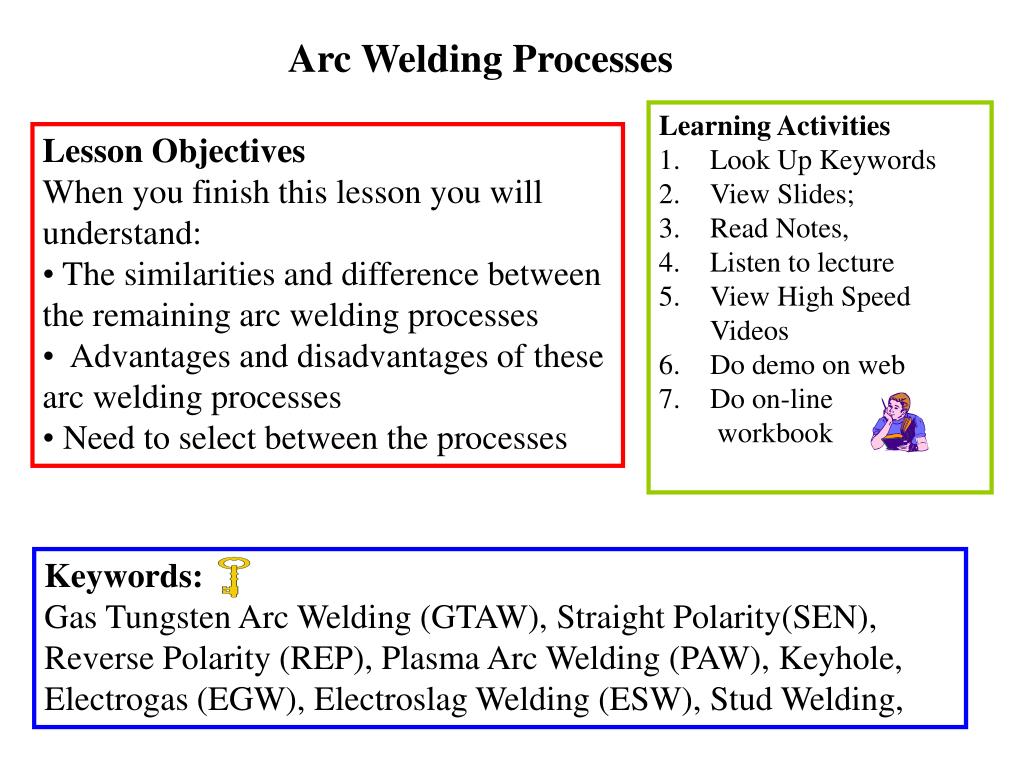 Arc Welding Processes

Lesson Objectives
When you finish this lesson you will understand:
• The similarities and difference between the remaining arc welding processes
• Advantages and disadvantages of these arc welding processes
• Need to select between the processes

Learning Activities
1. Look Up Keywords
2. View Slides;
3. Read Notes,
4. Listen to lecture
5. View High Speed Videos
6. Do demo on web
7. Do on-line workbook

Keywords:
Gas Tungsten Arc Welding (GTAW), Straight Polarity(SEN), Reverse Polarity (REP), Plasma Arc Welding (PAW), Keyhole, Electrogas (EGW), Electroslag Welding (ESW), Stud Welding,